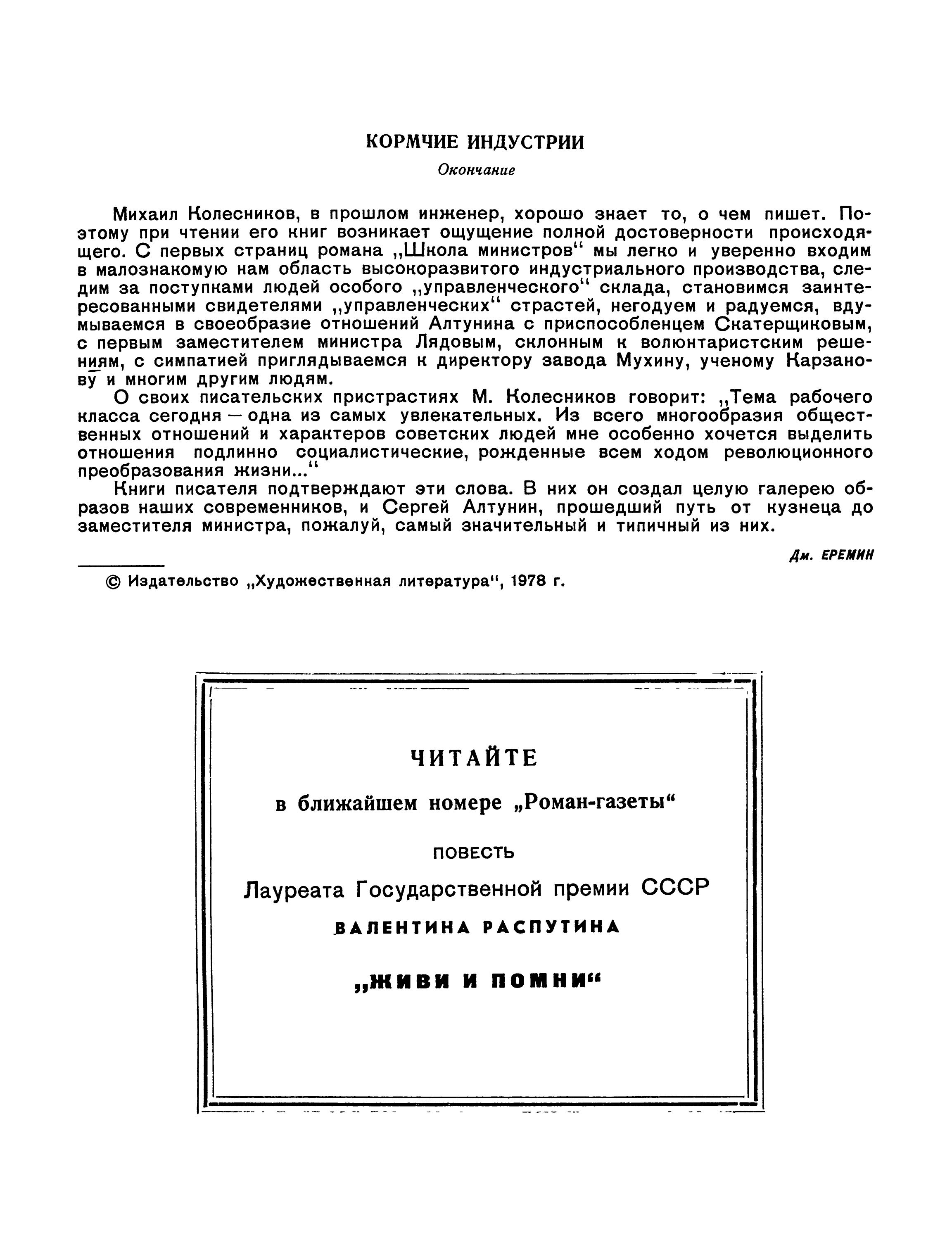 КОРМЧИЕ ИНДУСТРИИ

Окончание

Михаил Колесников, в прошлом инженер, хорошо знает то, о чем пишет. Поэтому при чтении его книг возникает ощущение полной достоверности происходящего. С первых страниц романа „Школа министров“ мы легко и уверенно входим в малознакомую нам область высокоразвитого индустриального производства, следим за поступками людей особого „управленческого“ склада, становимся заинтересованными свидетелями „управленческих“ страстей, негодуем и радуемся, вдумываемся в своеобразие отношений Алтунина с приспособленцем Скатерщиковым, с первым заместителем министра Лядовым, склонным к волюнтаристским решениям, с симпатией приглядываемся к директору завода Мухину, ученому Карзанову и многим другим людям.

О своих писательских пристрастиях М. Колесников говорит: „Тема рабочего класса сегодня — одна из самых увлекательных. Из всего многообразия общественных отношений и характеров советских людей мне особенно хочется выделить отношения подлинно социалистические, рожденные всем ходом революционного преобразования жизни...“

Книги писателя подтверждают эти слова. В них он создал целую галерею образов наших современников, и Сергей Алтунин, прошедший путь от кузнеца до заместителя министра, пожалуй, самый значительный и типичный из них.

Дм. ЕРЕМИН

© Издательство „Художественная литература“, 1978 г.

ЧИТАЙТЕ

в ближайшем номере „Роман-газеты“

ПОВЕСТЬ

Лауреата Государственной премии СССР

ВАЛЕНТИНА РАСПУТИНА

„ЖИВИ И ПОМНИ“